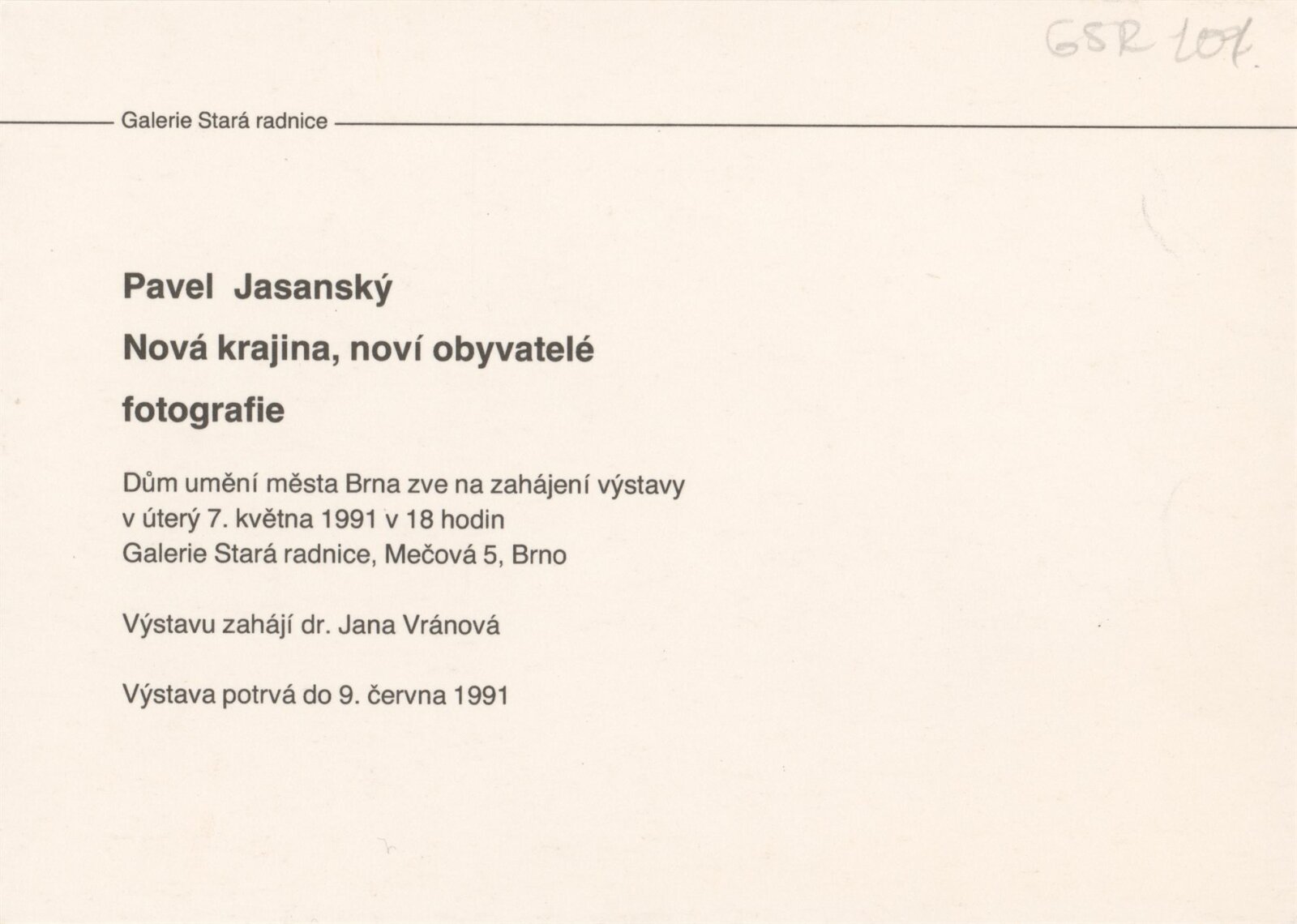 GSR 107

Galerie Stará radnice

Pavel Jasanský

Nová krajina, noví obyvatelé

fotografie

Dům umění města Brna zve na zahájení výstavy
v úterý 7. května 1991 v 18 hodin
Galerie Stará radnice, Mečová 5, Brno

Výstavu zahájí dr. Jana Vránová

Výstava potrvá do 9. června 1991